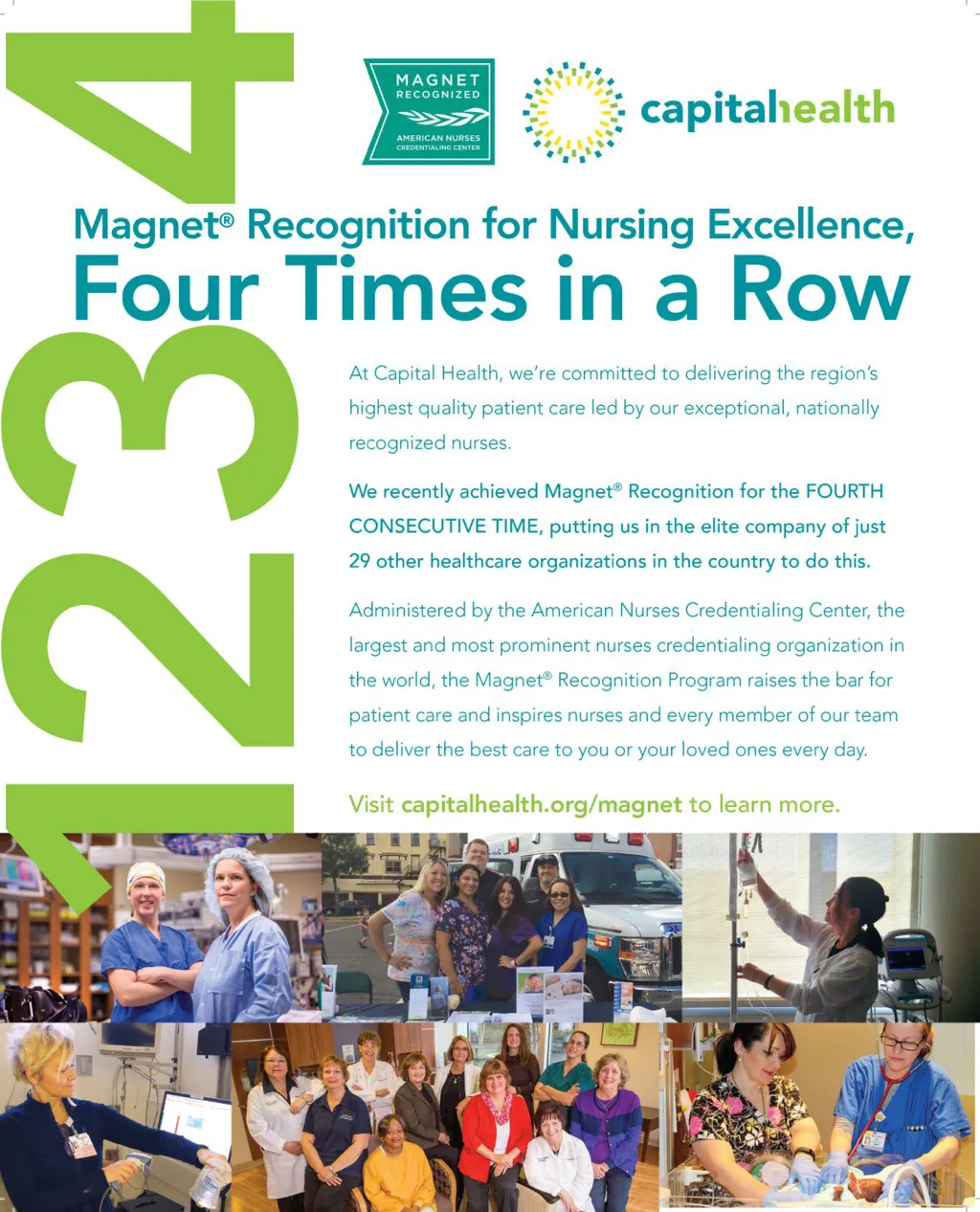 1234

MAGNET
RECOGNIZED
AMERICAN NURSES
CREDENTIALING CENTER

capitalhealth

Magnet® Recognition for Nursing Excellence,
Four Times in a Row

At Capital Health, we're committed to delivering the region's highest quality patient care led by our exceptional, nationally recognized nurses.

We recently achieved Magnet® Recognition for the FOURTH CONSECUTIVE TIME, putting us in the elite company of just 29 other healthcare organizations in the country to do this.

Administered by the American Nurses Credentialing Center, the largest and most prominent nurses credentialing organization in the world, the Magnet® Recognition Program raises the bar for patient care and inspires nurses and every member of our team to deliver the best care to you or your loved ones every day.

Visit capitalhealth.org/magnet to learn more.